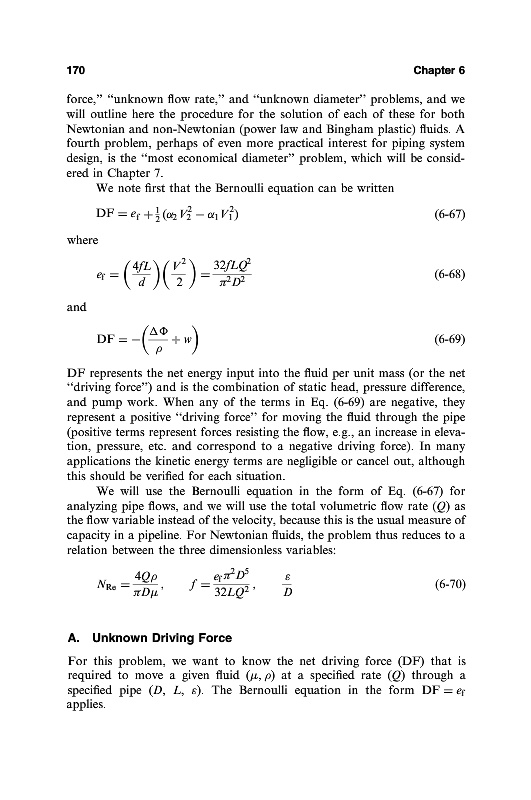 170 Chapter 6

force," "unknown flow rate," and "unknown diameter" problems, and we will outline here the procedure for the solution of each of these for both Newtonian and non-Newtonian (power law and Bingham plastic) fluids. A fourth problem, perhaps of even more practical interest for piping system design, is the "most economical diameter" problem, which will be considered in Chapter 7.

We note first that the Bernoulli equation can be written

$DF = e_f + \frac{1}{2}(\alpha_2 V_2^2 - \alpha_1 V_1^2)$ (6-67)

where

$e_f = \left(\frac{4fL}{d}\right)\left(\frac{V^2}{2}\right) = \frac{32fLQ^2}{\pi^2 D^2}$ (6-68)

and

$DF = -\left(\frac{\Delta\Phi}{\rho} + w\right)$ (6-69)

DF represents the net energy input into the fluid per unit mass (or the net "driving force") and is the combination of static head, pressure difference, and pump work. When any of the terms in Eq. (6-69) are negative, they represent a positive "driving force" for moving the fluid through the pipe (positive terms represent forces resisting the flow, e.g., an increase in elevation, pressure, etc. and correspond to a negative driving force). In many applications the kinetic energy terms are negligible or cancel out, although this should be verified for each situation.

We will use the Bernoulli equation in the form of Eq. (6-67) for analyzing pipe flows, and we will use the total volumetric flow rate ($Q$) as the flow variable instead of the velocity, because this is the usual measure of capacity in a pipeline. For Newtonian fluids, the problem thus reduces to a relation between the three dimensionless variables:

$N_{Re} = \frac{4Q\rho}{\pi D\mu}, \quad f = \frac{e_f \pi^2 D^5}{32LQ^2}, \quad \frac{\varepsilon}{D}$ (6-70)

A. Unknown Driving Force

For this problem, we want to know the net driving force (DF) that is required to move a given fluid ($\mu$, $\rho$) at a specified rate ($Q$) through a specified pipe ($D$, $L$, $\varepsilon$). The Bernoulli equation in the form $DF = e_f$ applies.